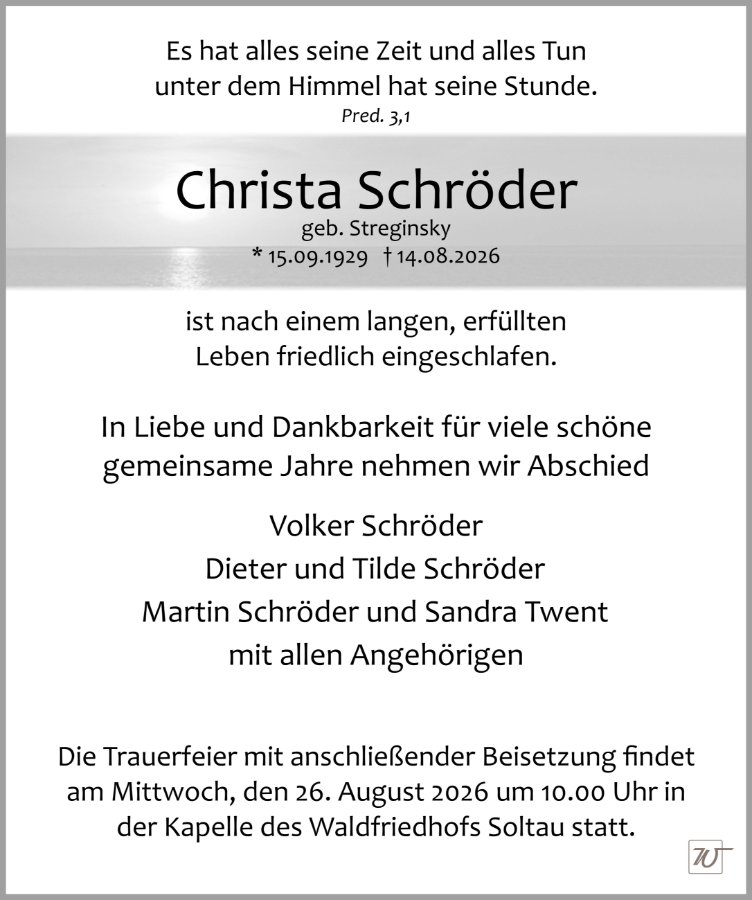 Es hat alles seine Zeit und alles Tun
unter dem Himmel hat seine Stunde.
Pred. 3,1

Christa Schröder
geb. Streginsky
* 15.09.1929 † 14.08.2026

ist nach einem langen, erfüllten
Leben friedlich eingeschlafen.

In Liebe und Dankbarkeit für viele schöne
gemeinsame Jahre nehmen wir Abschied

Volker Schröder
Dieter und Tilde Schröder
Martin Schröder und Sandra Twent
mit allen Angehörigen

Die Trauerfeier mit anschließender Beisetzung findet am Mittwoch, den 26. August 2026 um 10.00 Uhr in der Kapelle des Waldfriedhofs Soltau statt.

W